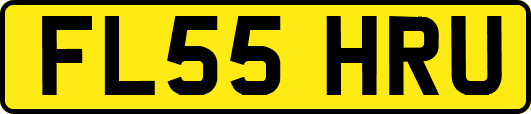 FL55 HRU